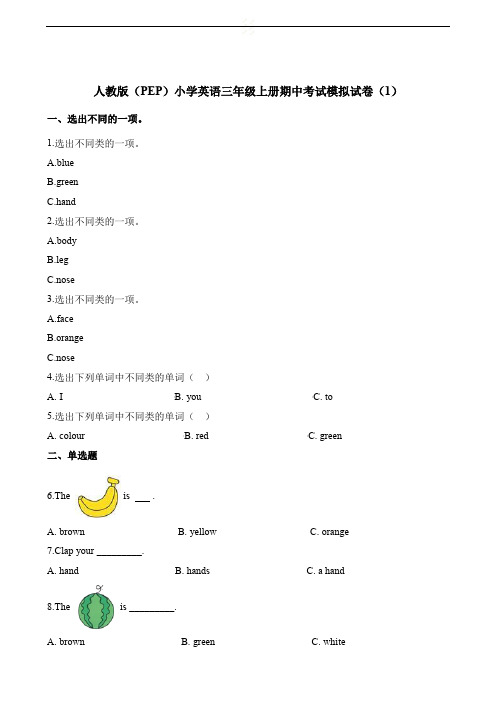 人教版（PEP）小学英语三年级上册期中考试模拟试卷（1）

一、选出不同的一项。

1.选出不同类的一项。

A.blue

B.green

C.hand

2.选出不同类的一项。

A.body

B.leg

C.nose

3.选出不同类的一项。

A.face

B.orange

C.nose

4.选出下列单词中不同类的单词（ ）

A. I B. you C. to

5.选出下列单词中不同类的单词（ ）

A. colour B. red C. green

二、单选题

6.The is ___ .

A. brown B. yellow C. orange

7.Clap your _________.

A. hand B. hands C. a hand

8.The is _________.

A. brown B. green C. white